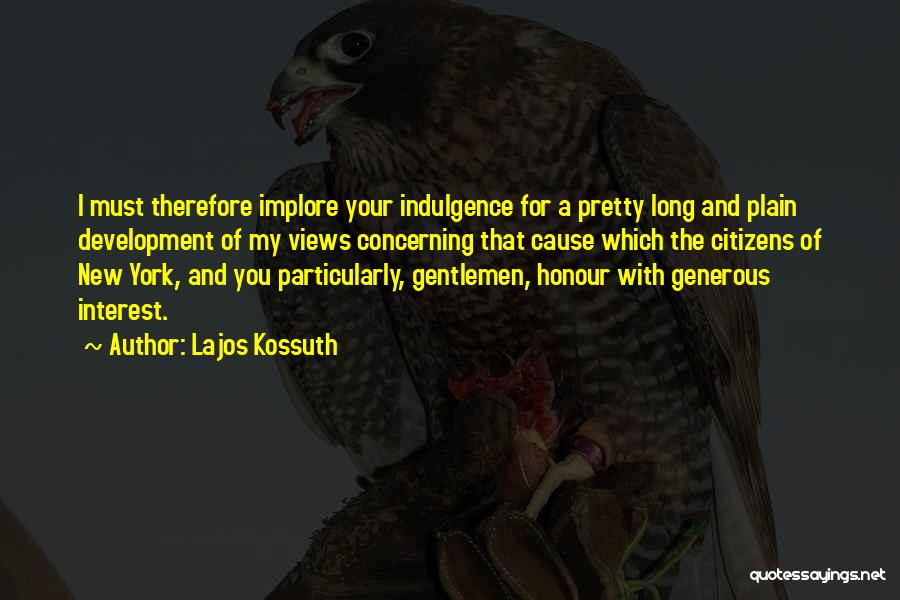 I must therefore implore your indulgence for a pretty long and plain development of my views concerning that cause which the citizens of New York, and you particularly, gentlemen, honour with generous interest.

~ Author: Lajos Kossuth

quotessayings.net